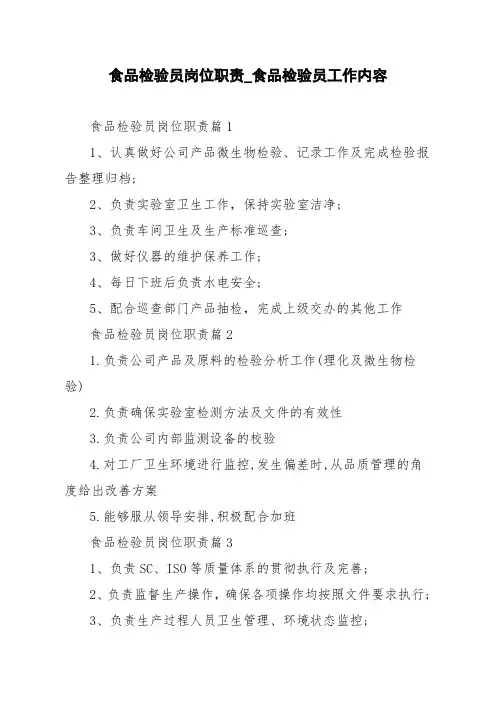 食品检验员岗位职责_食品检验员工作内容

食品检验员岗位职责篇1

1、认真做好公司产品微生物检验、记录工作及完成检验报告整理归档;

2、负责实验室卫生工作，保持实验室洁净;

3、负责车间卫生及生产标准巡查;

3、做好仪器的维护保养工作;

4、每日下班后负责水电安全;

5、配合巡查部门产品抽检，完成上级交办的其他工作

食品检验员岗位职责篇2

1.负责公司产品及原料的检验分析工作(理化及微生物检验)

2.负责确保实验室检测方法及文件的有效性

3.负责公司内部监测设备的校验

4.对工厂卫生环境进行监控,发生偏差时,从品质管理的角度给出改善方案

5.能够服从领导安排,积极配合加班

食品检验员岗位职责篇3

1、负责SC、ISO等质量体系的贯彻执行及完善;

2、负责监督生产操作，确保各项操作均按照文件要求执行;

3、负责生产过程人员卫生管理、环境状态监控;